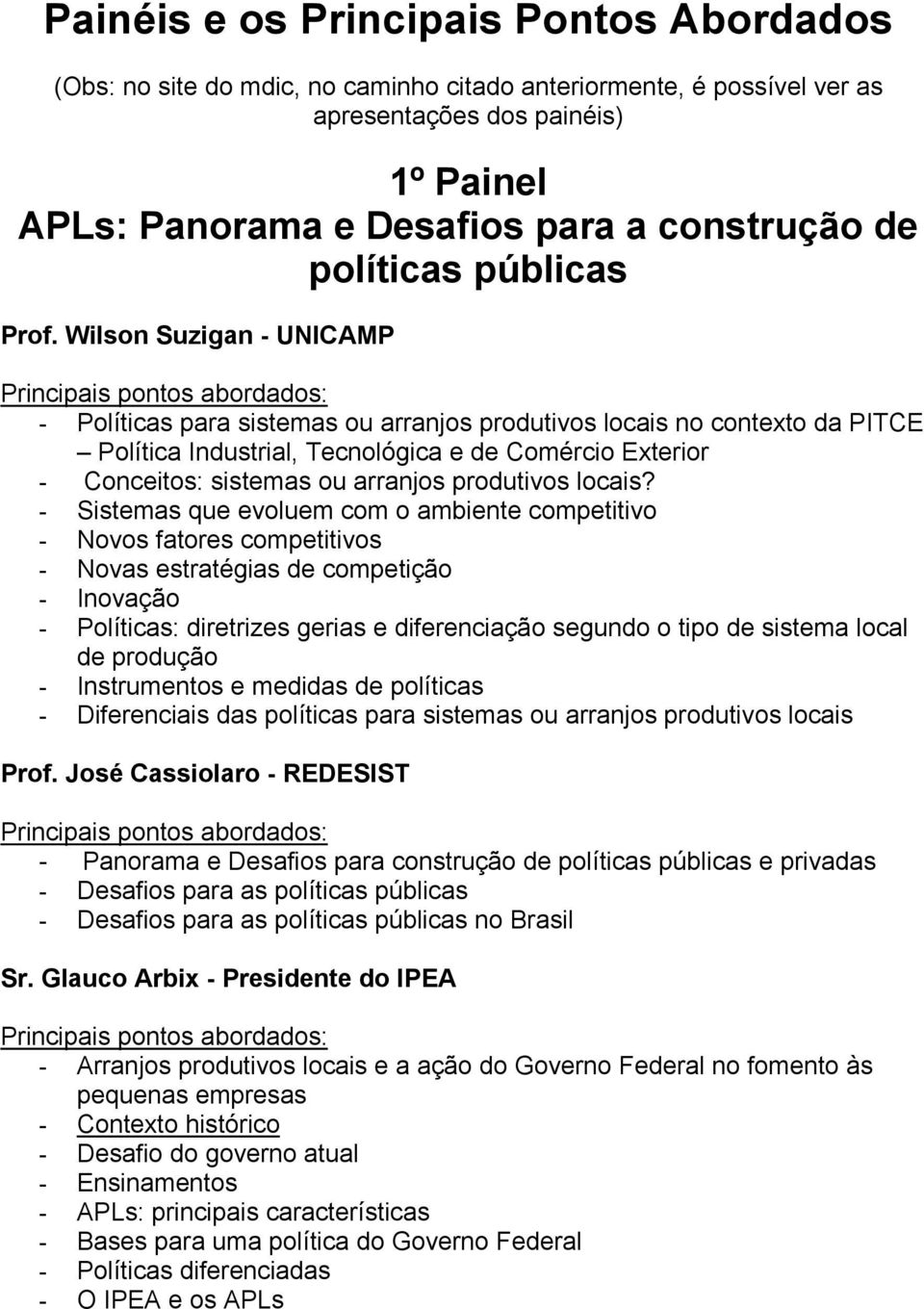 Painéis e os Principais Pontos Abordados

(Obs: no site do mdic, no caminho citado anteriormente, é possível ver as apresentações dos painéis)

1º Painel
APLs: Panorama e Desafios para a construção de políticas públicas

Prof. Wilson Suzigan - UNICAMP

Principais pontos abordados:
- Políticas para sistemas ou arranjos produtivos locais no contexto da PITCE – Política Industrial, Tecnológica e de Comércio Exterior
- Conceitos: sistemas ou arranjos produtivos locais?
- Sistemas que evoluem com o ambiente competitivo
- Novos fatores competitivos
- Novas estratégias de competição
- Inovação
- Políticas: diretrizes gerias e diferenciação segundo o tipo de sistema local de produção
- Instrumentos e medidas de políticas
- Diferenciais das políticas para sistemas ou arranjos produtivos locais

Prof. José Cassiolaro - REDESIST

Principais pontos abordados:
- Panorama e Desafios para construção de políticas públicas e privadas
- Desafios para as políticas públicas
- Desafios para as políticas públicas no Brasil

Sr. Glauco Arbix - Presidente do IPEA

Principais pontos abordados:
- Arranjos produtivos locais e a ação do Governo Federal no fomento às pequenas empresas
- Contexto histórico
- Desafio do governo atual
- Ensinamentos
- APLs: principais características
- Bases para uma política do Governo Federal
- Políticas diferenciadas
- O IPEA e os APLs